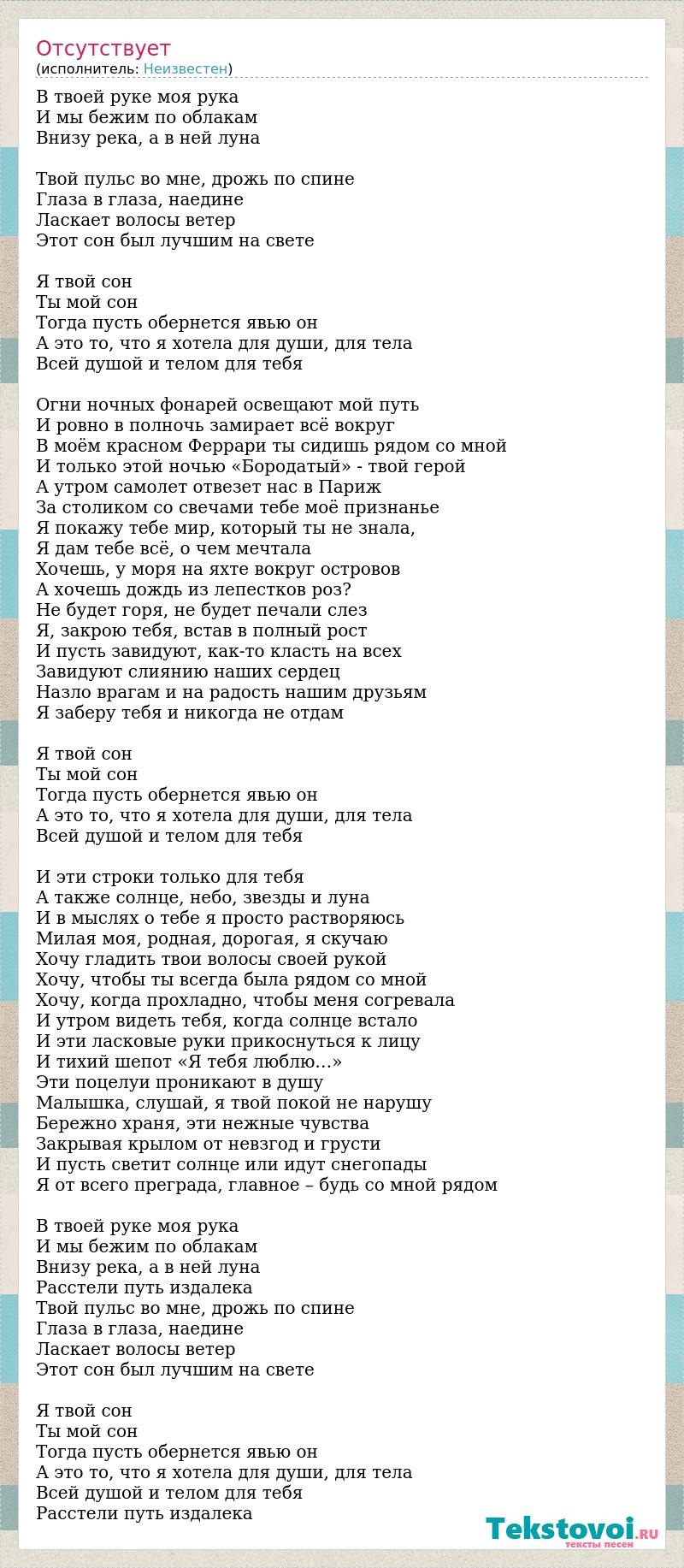 Отсутствует
(исполнитель: Неизвестен)

В твоей руке моя рука
И мы бежим по облакам
Внизу река, а в ней луна

Твой пульс во мне, дрожь по спине
Глаза в глаза, наедине
Ласкает волосы ветер
Этот сон был лучшим на свете

Я твой сон
Ты мой сон
Тогда пусть обернется явью он
А это то, что я хотела для души, для тела
Всей душой и телом для тебя

Огни ночных фонарей освещают мой путь
И ровно в полночь замирает всё вокруг
В моём красном Феррари ты сидишь рядом со мной
И только этой ночью «Бородатый» - твой герой
А утром самолет отвезет нас в Париж
За столиком со свечами тебе моё признанье
Я покажу тебе мир, который ты не знала,
Я дам тебе всё, о чем мечтала
Хочешь, у моря на яхте вокруг островов
А хочешь дождь из лепестков роз?
Не будет горя, не будет печали слез
Я, закрою тебя, встав в полный рост
И пусть завидуют, как-то класть на всех
Завидуют слиянию наших сердец
Назло врагам и на радость нашим друзьям
Я заберу тебя и никогда не отдам

Я твой сон
Ты мой сон
Тогда пусть обернется явью он
А это то, что я хотела для души, для тела
Всей душой и телом для тебя

И эти строки только для тебя
А также солнце, небо, звезды и луна
И в мыслях о тебе я просто растворяюсь
Милая моя, родная, дорогая, я скучаю
Хочу гладить твои волосы своей рукой
Хочу, чтобы ты всегда была рядом со мной
Хочу, когда прохладно, чтобы меня согревала
И утром видеть тебя, когда солнце встало
И эти ласковые руки прикоснуться к лицу
И тихий шепот «Я тебя люблю...»
Эти поцелуи проникают в душу
Малышка, слушай, я твой покой не нарушу
Бережно храня, эти нежные чувства
Закрывая крылом от невзгод и грусти
И пусть светит солнце или идут снегопады
Я от всего преграда, главное – будь со мной рядом

В твоей руке моя рука
И мы бежим по облакам
Внизу река, а в ней луна
Расстели путь издалека
Твой пульс во мне, дрожь по спине
Глаза в глаза, наедине
Ласкает волосы ветер
Этот сон был лучшим на свете

Я твой сон
Ты мой сон
Тогда пусть обернется явью он
А это то, что я хотела для души, для тела
Всей душой и телом для тебя
Расстели путь издалека

Tekstovoi.RU
тексты песен